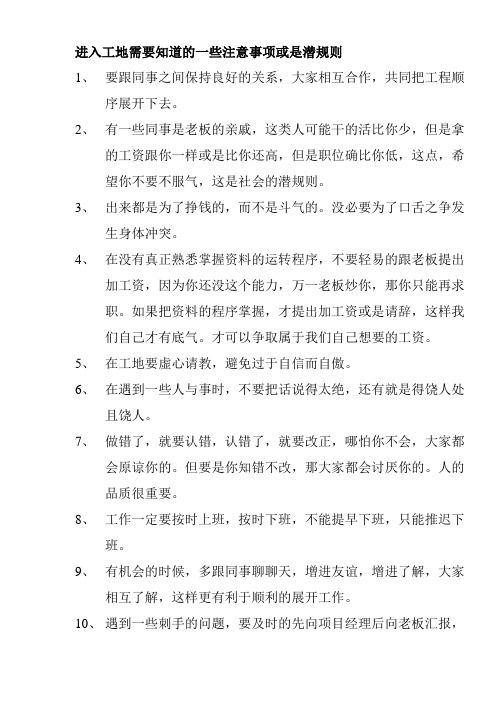 进入工地需要知道的一些注意事项或是潜规则

1、 要跟同事之间保持良好的关系，大家相互合作，共同把工程顺序展开下去。

2、 有一些同事是老板的亲戚，这类人可能干的活比你少，但是拿的工资跟你一样或是比你还高，但是职位确比你低，这点，希望你不要不服气，这是社会的潜规则。

3、 出来都是为了挣钱的，而不是斗气的。没必要为了口舌之争发生身体冲突。

4、 在没有真正熟悉掌握资料的运转程序，不要轻易的跟老板提出加工资，因为你还没这个能力，万一老板炒你，那你只能再求职。如果把资料的程序掌握，才提出加工资或是请辞，这样我们自己才有底气。才可以争取属于我们自己想要的工资。

5、 在工地要虚心请教，避免过于自信而自傲。

6、 在遇到一些人与事时，不要把话说得太绝，还有就是得饶人处且饶人。

7、 做错了，就要认错，认错了，就要改正，哪怕你不会，大家都会原谅你的。但要是你知错不改，那大家都会讨厌你的。人的品质很重要。

8、 工作一定要按时上班，按时下班，不能提早下班，只能推迟下班。

9、 有机会的时候，多跟同事聊聊天，增进友谊，增进了解，大家相互了解，这样更有利于顺利的展开工作。

10、 遇到一些刺手的问题，要及时的先向项目经理后向老板汇报，